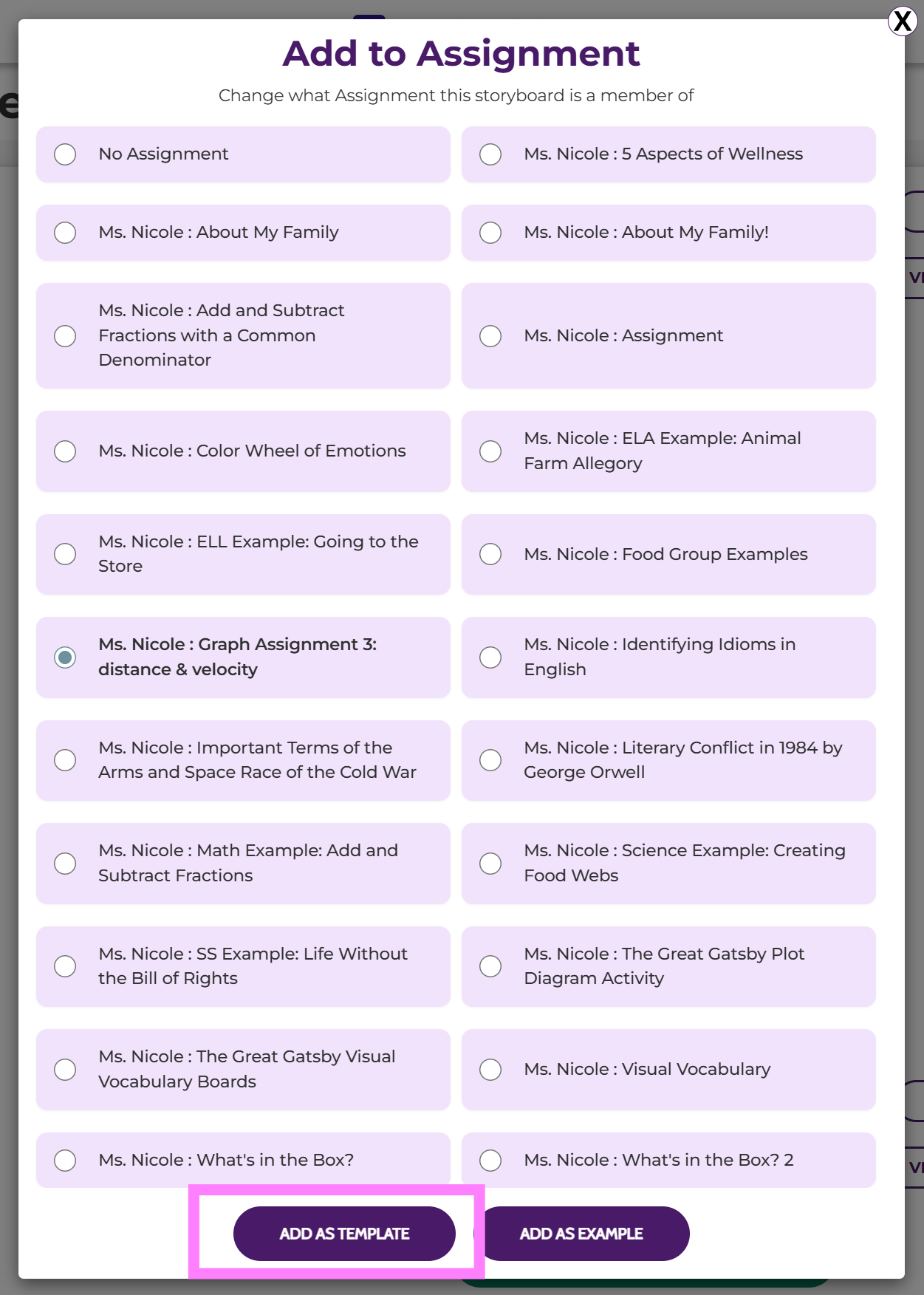 X

Add to Assignment

Change what Assignment this storyboard is a member of

No Assignment

Ms. Nicole : 5 Aspects of Wellness

Ms. Nicole : About My Family

Ms. Nicole : About My Family!

Ms. Nicole : Add and Subtract Fractions with a Common Denominator

Ms. Nicole : Assignment

Ms. Nicole : Color Wheel of Emotions

Ms. Nicole : ELA Example: Animal Farm Allegory

Ms. Nicole : ELL Example: Going to the Store

Ms. Nicole : Food Group Examples

Ms. Nicole : Graph Assignment 3: distance & velocity

Ms. Nicole : Identifying Idioms in English

Ms. Nicole : Important Terms of the Arms and Space Race of the Cold War

Ms. Nicole : Literary Conflict in 1984 by George Orwell

Ms. Nicole : Math Example: Add and Subtract Fractions

Ms. Nicole : Science Example: Creating Food Webs

Ms. Nicole : SS Example: Life Without the Bill of Rights

Ms. Nicole : The Great Gatsby Plot Diagram Activity

Ms. Nicole : The Great Gatsby Visual Vocabulary Boards

Ms. Nicole : Visual Vocabulary

Ms. Nicole : What's in the Box?

Ms. Nicole : What's in the Box? 2

ADD AS TEMPLATE

ADD AS EXAMPLE